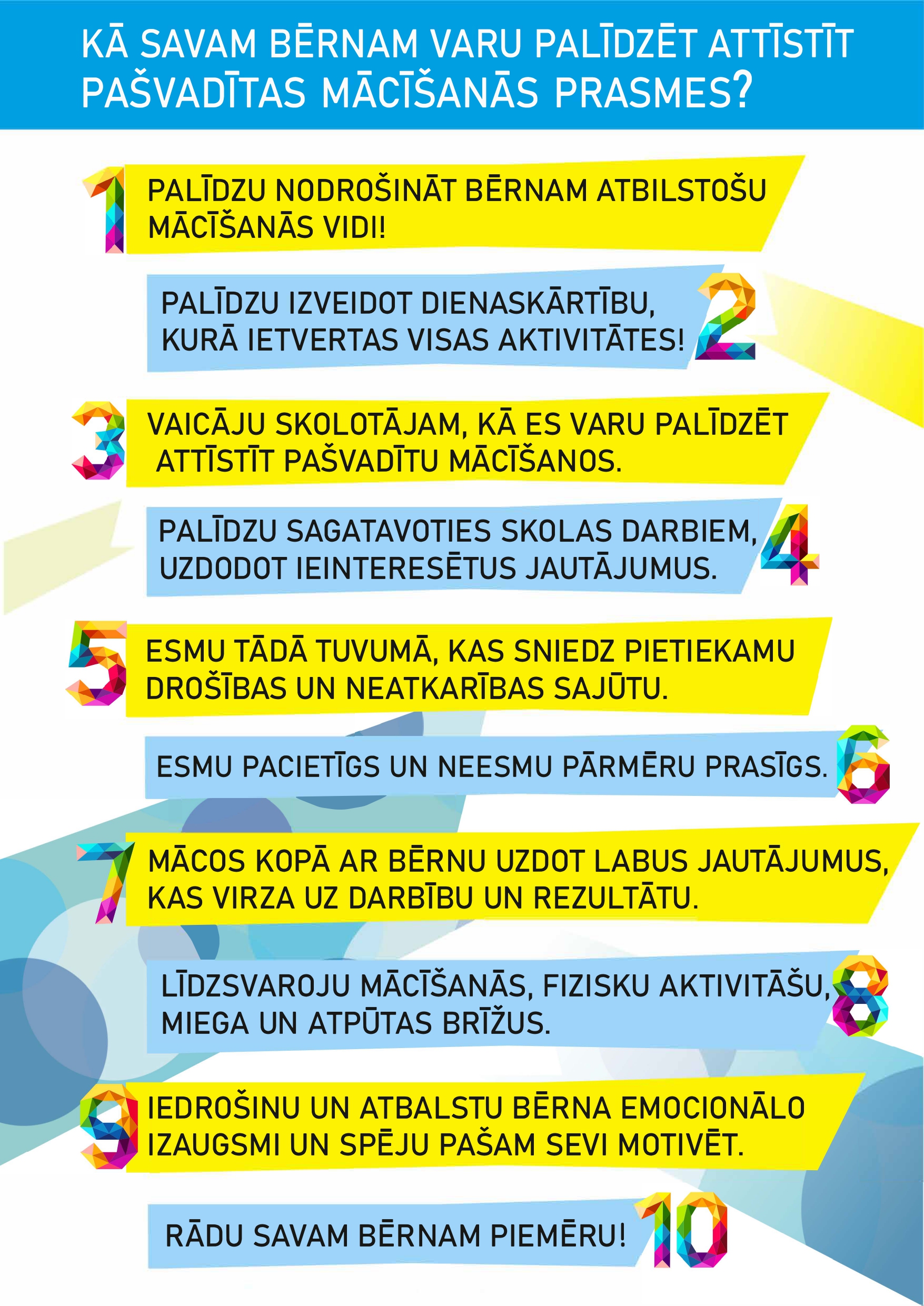 KĀ SAVAM BĒRNAM VARU PALĪDZĒT ATTĪSTĪT PAŠVADĪTAS MĀCĪŠANĀS PRASMES?

1 PALĪDZU NODROŠINĀT BĒRNAM ATBILSTOŠU MĀCĪŠANĀS VIDI!

PALĪDZU IZVEIDOT DIENASKĀRTĪBU, KURĀ IETVERTAS VISAS AKTIVITĀTES! 2

3 VAICĀJU SKOLOTĀJAM, KĀ ES VARU PALĪDZĒT ATTĪSTĪT PAŠVADĪTU MĀCĪŠANOS.

PALĪDZU SAGATAVOTIES SKOLAS DARBIEM, UZDODOT IEINTERESĒTUS JAUTĀJUMUS. 4

5 ESMU TĀDĀ TUVUMĀ, KAS SNIEDZ PIETIEKAMU DROŠĪBAS UN NEATKARĪBAS SAJŪTU.

ESMU PACIETĪGS UN NEESMU PĀRMĒRU PRASĪGS. 6

7 MĀCOS KOPĀ AR BĒRNU UZDOT LABUS JAUTĀJUMUS, KAS VIRZA UZ DARBĪBU UN REZULTĀTU.

LĪDZSVAROJU MĀCĪŠANĀS, FIZISKU AKTIVITĀŠU, MIEGA UN ATPŪTAS BRĪŽUS. 8

9 IEDROŠINU UN ATBALSTU BĒRNA EMOCIONĀLO IZAUGSMI UN SPĒJU PAŠAM SEVI MOTIVĒT.

RĀDU SAVAM BĒRNAM PIEMĒRU! 10